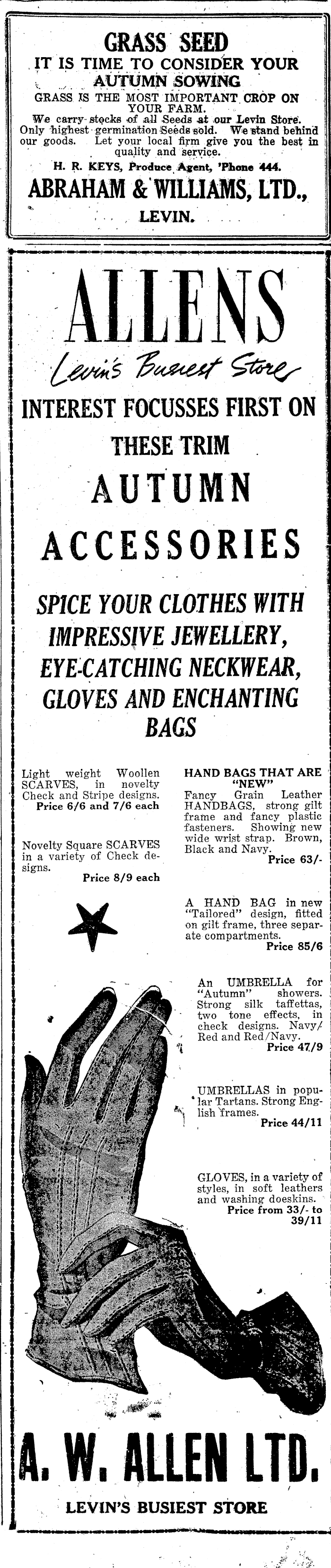 GRASS SEED
IT IS TIME TO CONSIDER YOUR AUTUMN SOWING
GRASS IS THE MOST IMPORTANT CROP ON YOUR FARM.
We carry stocks of all Seeds at our Levin Store. Only highest germination Seeds sold. We stand behind our goods. Let your local firm give you the best in quality and service.
H. R. KEYS, Produce Agent, 'Phone 444.
ABRAHAM & WILLIAMS, LTD.,
LEVIN.

ALLENS
Levin's Busiest Store
INTEREST FOCUSSES FIRST ON THESE TRIM
AUTUMN
ACCESSORIES
SPICE YOUR CLOTHES WITH IMPRESSIVE JEWELLERY, EYE-CATCHING NECKWEAR, GLOVES AND ENCHANTING BAGS

Light weight Woollen SCARVES, in novelty Check and Stripe designs.
Price 6/6 and 7/6 each

Novelty Square SCARVES in a variety of Check designs.
Price 8/9 each

HAND BAGS THAT ARE "NEW"
Fancy Grain Leather HANDBAGS, strong gilt frame and fancy plastic fasteners. Showing new wide wrist strap. Brown, Black and Navy.
Price 63/-

A HAND BAG in new "Tailored" design, fitted on gilt frame, three separate compartments.
Price 85/6

An UMBRELLA for "Autumn" showers. Strong silk taffettas, two tone effects, in check designs. Navy/Red and Red/Navy.
Price 47/9

UMBRELLAS in popular Tartans. Strong English frames.
Price 44/11

GLOVES, in a variety of styles, in soft leathers and washing doeskins.
Price from 33/- to 39/11

A. W. ALLEN LTD.
LEVIN'S BUSIEST STORE